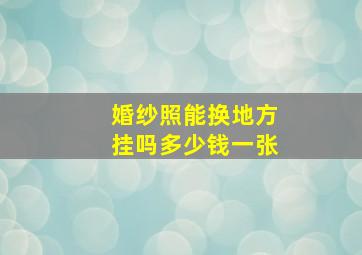 婚纱照能换地方挂吗多少钱一张